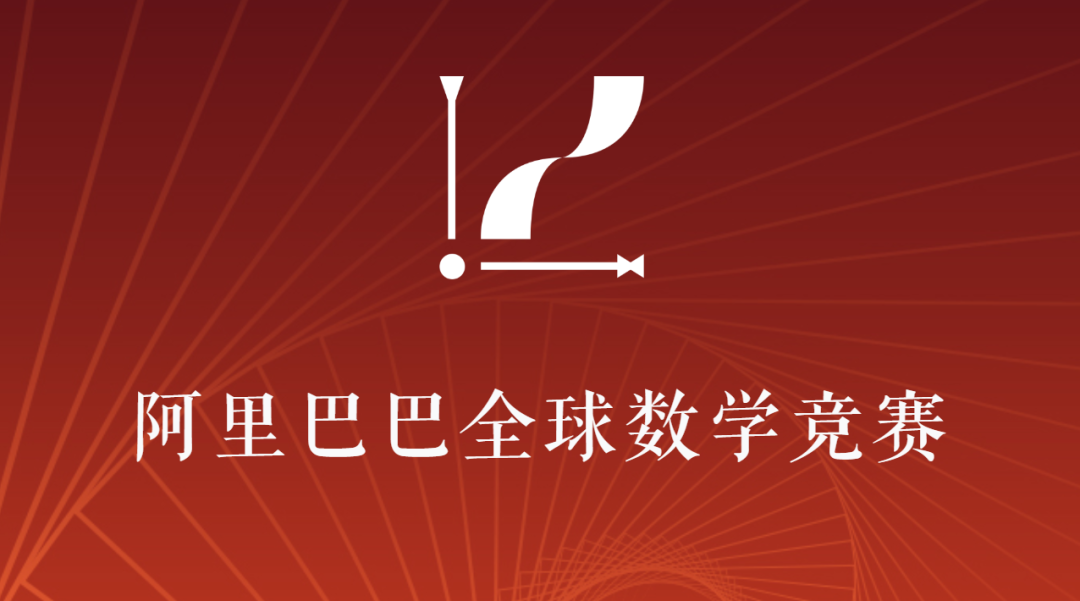 阿里巴巴全球数学竞赛